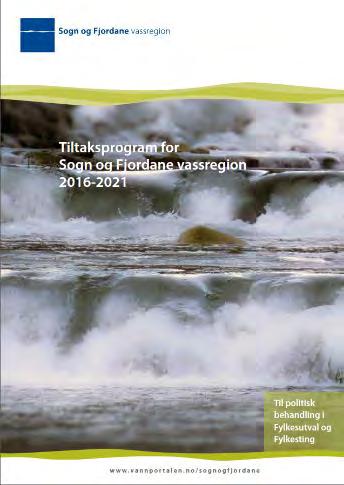 Sogn og Fjordane vassregion

Tiltaksprogram for Sogn og Fjordane vassregion 2016-2021

Til politisk behandling i Fylkesutval og Fylkesting

www.vannportalen.no/sognogfjordane